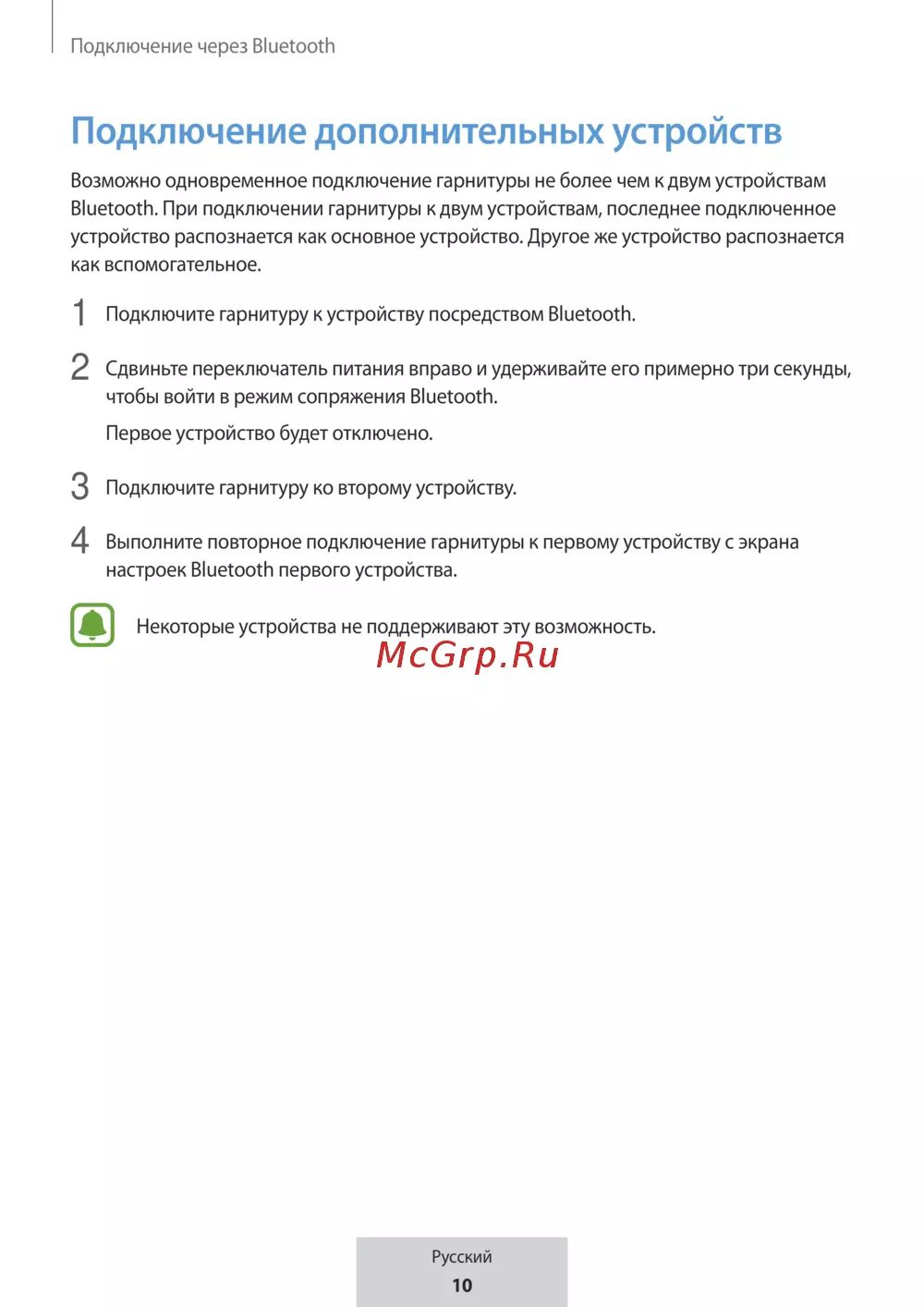 Подключение через Bluetooth

Подключение дополнительных устройств

Возможно одновременное подключение гарнитуры не более чем к двум устройствам Bluetooth. При подключении гарнитуры к двум устройствам, последнее подключенное устройство распознается как основное устройство. Другое же устройство распознается как вспомогательное.

1 Подключите гарнитуру к устройству посредством Bluetooth.

2 Сдвиньте переключатель питания вправо и удерживайте его примерно три секунды, чтобы войти в режим сопряжения Bluetooth.

Первое устройство будет отключено.

3 Подключите гарнитуру ко второму устройству.

4 Выполните повторное подключение гарнитуры к первому устройству с экрана настроек Bluetooth первого устройства.

Некоторые устройства не поддерживают эту возможность.

McGrp.Ru

Русский
10